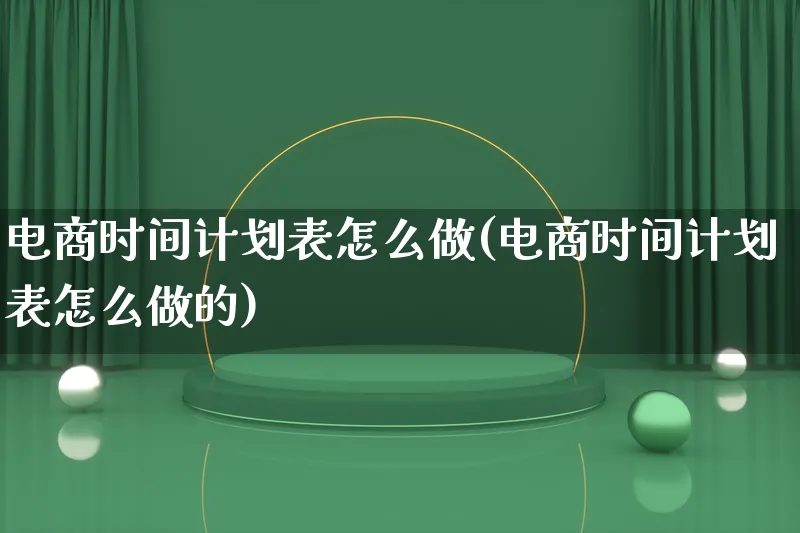 电商时间计划表怎么做(电商时间计划表怎么做的)